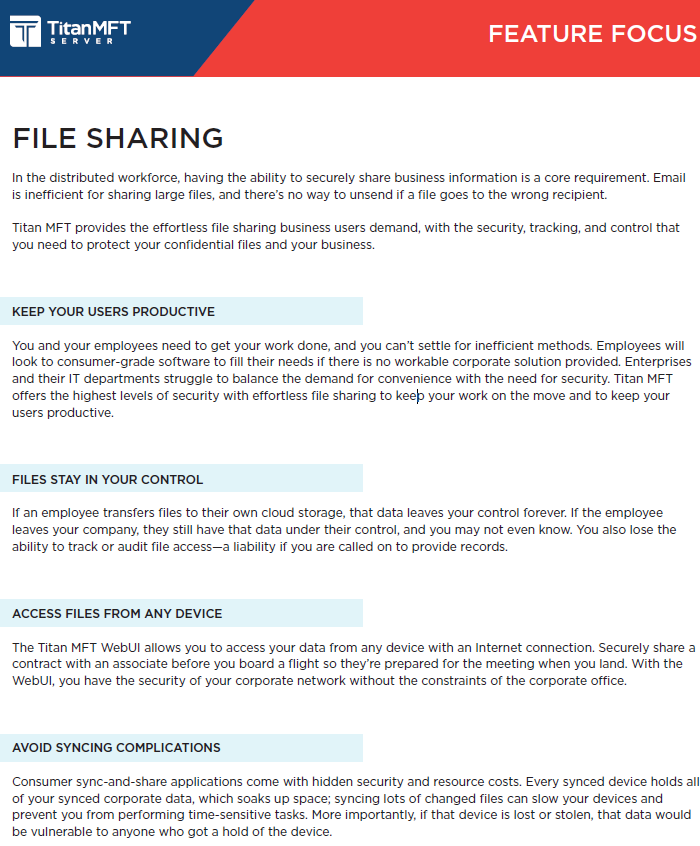 TitanMFT SERVER

FEATURE FOCUS

FILE SHARING

In the distributed workforce, having the ability to securely share business information is a core requirement. Email is inefficient for sharing large files, and there's no way to unsend if a file goes to the wrong recipient.

Titan MFT provides the effortless file sharing business users demand, with the security, tracking, and control that you need to protect your confidential files and your business.

KEEP YOUR USERS PRODUCTIVE

You and your employees need to get your work done, and you can't settle for inefficient methods. Employees will look to consumer-grade software to fill their needs if there is no workable corporate solution provided. Enterprises and their IT departments struggle to balance the demand for convenience with the need for security. Titan MFT offers the highest levels of security with effortless file sharing to keep your work on the move and to keep your users productive.

FILES STAY IN YOUR CONTROL

If an employee transfers files to their own cloud storage, that data leaves your control forever. If the employee leaves your company, they still have that data under their control, and you may not even know. You also lose the ability to track or audit file access—a liability if you are called on to provide records.

ACCESS FILES FROM ANY DEVICE

The Titan MFT WebUI allows you to access your data from any device with an Internet connection. Securely share a contract with an associate before you board a flight so they're prepared for the meeting when you land. With the WebUI, you have the security of your corporate network without the constraints of the corporate office.

AVOID SYNCING COMPLICATIONS

Consumer sync-and-share applications come with hidden security and resource costs. Every synced device holds all of your synced corporate data, which soaks up space; syncing lots of changed files can slow your devices and prevent you from performing time-sensitive tasks. More importantly, if that device is lost or stolen, that data would be vulnerable to anyone who got a hold of the device.